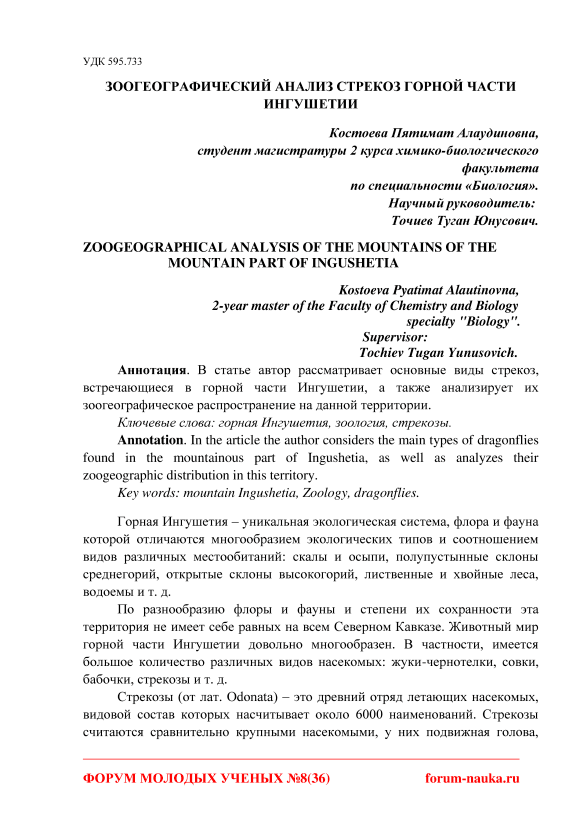 УДК 595.733

ЗООГЕОГРАФИЧЕСКИЙ АНАЛИЗ СТРЕКОЗ ГОРНОЙ ЧАСТИ ИНГУШЕТИИ

Костоева Пятимат Алаудиновна,
студент магистратуры 2 курса химико-биологического факультета
по специальности «Биология».
Научный руководитель:
Точиев Туган Юнусович.

ZOOGEOGRAPHICAL ANALYSIS OF THE MOUNTAINS OF THE MOUNTAIN PART OF INGUSHETIA

Kostoeva Pyatimat Alautinovna,
2-year master of the Faculty of Chemistry and Biology
specialty "Biology".
Supervisor:
Tochiev Tugan Yunusovich.

Аннотация. В статье автор рассматривает основные виды стрекоз, встречающиеся в горной части Ингушетии, а также анализирует их зоогеографическое распространение на данной территории.

Ключевые слова: горная Ингушетия, зоология, стрекозы.

Annotation. In the article the author considers the main types of dragonflies found in the mountainous part of Ingushetia, as well as analyzes their zoogeographic distribution in this territory.

Key words: mountain Ingushetia, Zoology, dragonflies.

Горная Ингушетия – уникальная экологическая система, флора и фауна которой отличаются многообразием экологических типов и соотношением видов различных местообитаний: скалы и осыпи, полупустынные склоны среднегорий, открытые склоны высокогорий, лиственные и хвойные леса, водоемы и т. д.

По разнообразию флоры и фауны и степени их сохранности эта территория не имеет себе равных на всем Северном Кавказе. Животный мир горной части Ингушетии довольно многообразен. В частности, имеется большое количество различных видов насекомых: жуки-чернотелки, совки, бабочки, стрекозы и т. д.

Стрекозы (от лат. Odonata) – это древний отряд летающих насекомых, видовой состав которых насчитывает около 6000 наименований. Стрекозы считаются сравнительно крупными насекомыми, у них подвижная голова,

ФОРУМ МОЛОДЫХ УЧЕНЫХ №8(36) forum-nauka.ru